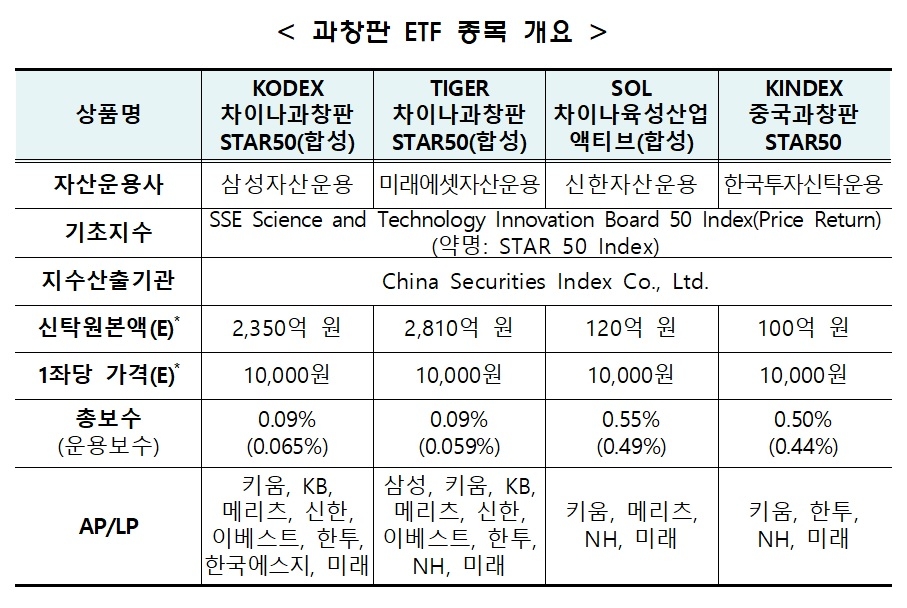 < 과창판 ETF 종목 개요 >

| 상품명 | KODEX 차이나과창판 STAR50(합성) | TIGER 차이나과창판 STAR50(합성) | SOL 차이나육성산업 액티브(합성) | KINDEX 중국과창판 STAR50 |
|---|---|---|---|---|
| 자산운용사 | 삼성자산운용 | 미래에셋자산운용 | 신한자산운용 | 한국투자신탁운용 |
| 기초지수 | SSE Science and Technology Innovation Board 50 Index(Price Return) (약명: STAR 50 Index) | | | |
| 지수산출기관 | China Securities Index Co., Ltd. | | | |
| 신탁원본액(E)$^{*}$ | 2,350억 원 | 2,810억 원 | 120억 원 | 100억 원 |
| 1좌당 가격(E)$^{*}$ | 10,000원 | 10,000원 | 10,000원 | 10,000원 |
| 총보수 (운용보수) | 0.09% (0.065%) | 0.09% (0.059%) | 0.55% (0.49%) | 0.50% (0.44%) |
| AP/LP | 키움, KB, 메리츠, 신한, 이베스트, 한투, 한국에스지, 미래 | 삼성, 키움, KB, 메리츠, 신한, 이베스트, 한투, NH, 미래 | 키움, 메리츠, NH, 미래 | 키움, 한투, NH, 미래 |